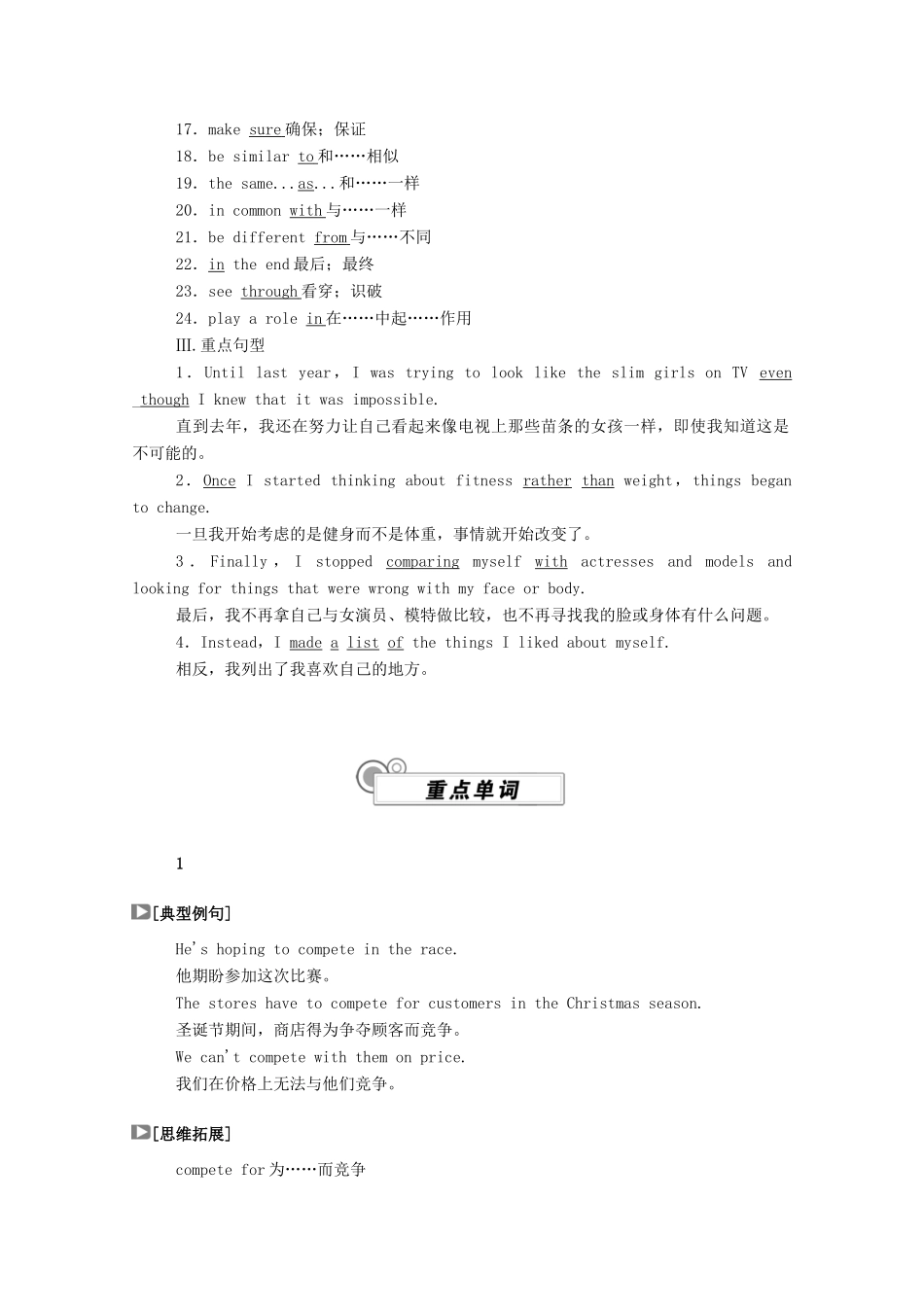 17. make sure 确保；保证
18. be similar to 和……相似
19. the same...as...和……一样
20. in common with 与……一样
21. be different from 与……不同
22. in the end 最后；最终
23. see through 看穿；识破
24. play a role in 在……中起……作用
III. 重点句型
1. Until last year, I was trying to look like the slim girls on TV even though I knew that it was impossible.
直到去年，我还在努力让自己看起来像电视上那些苗条的女孩一样，即使我知道这是不可能的。
2. Once I started thinking about fitness rather than weight, things began to change.
一旦我开始考虑的是健身而不是体重，事情就开始改变了。
3. Finally, I stopped comparing myself with actresses and models and looking for things that were wrong with my face or body.
最后，我不再拿自己与女演员、模特做比较，也不再寻找我的脸或身体有什么问题。
4. Instead, I made a list of the things I liked about myself.
相反，我列出了我喜欢自己的地方。

重点单词

1

[典型例句]
He's hoping to compete in the race.
他期盼参加这次比赛。
The stores have to compete for customers in the Christmas season.
圣诞节期间，商店得为争夺顾客而竞争。
We can't compete with them on price.
我们在价格上无法与他们竞争。

[思维拓展]
compete for 为……而竞争